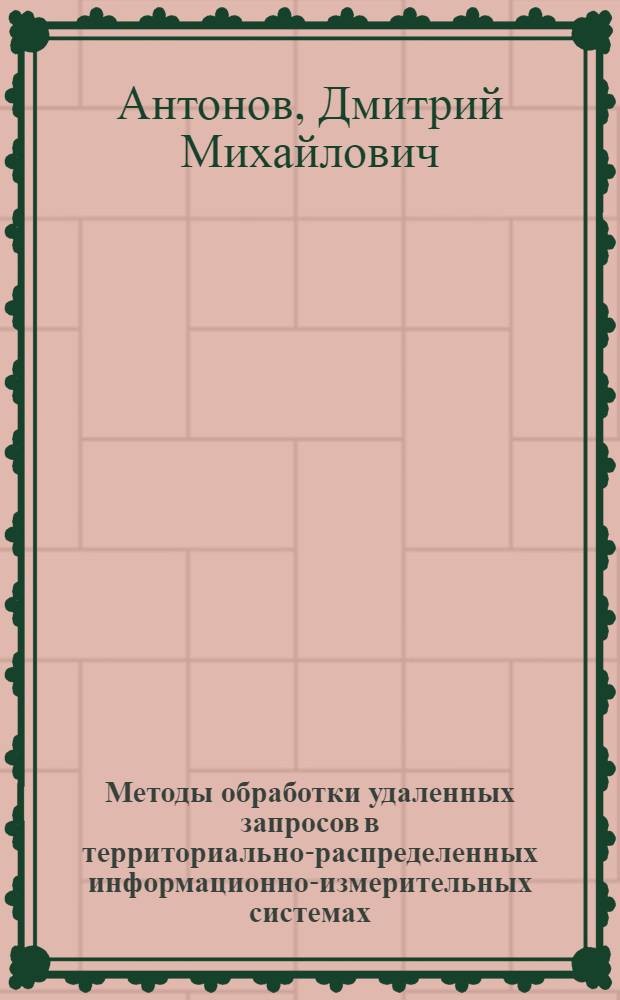 Антонов, Дмитрий Михайлович

Методы обработки удаленных запросов в территориально-распределенных информационно-измерительных системах